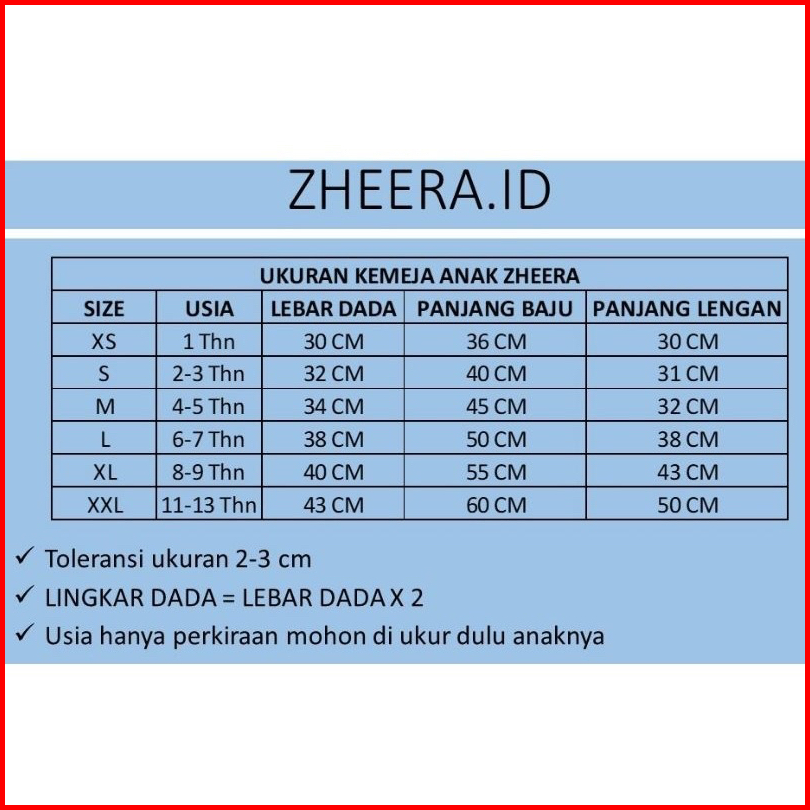 ZHEERA.ID

UKURAN KEMEJA ANAK ZHEERA

| SIZE | USIA | LEBAR DADA | PANJANG BAJU | PANJANG LENGAN |
|---|---|---|---|---|
| XS | 1 Thn | 30 CM | 36 CM | 30 CM |
| S | 2-3 Thn | 32 CM | 40 CM | 31 CM |
| M | 4-5 Thn | 34 CM | 45 CM | 32 CM |
| L | 6-7 Thn | 38 CM | 50 CM | 38 CM |
| XL | 8-9 Thn | 40 CM | 55 CM | 43 CM |
| XXL | 11-13 Thn | 43 CM | 60 CM | 50 CM |

✓ Toleransi ukuran 2-3 cm
✓ LINGKAR DADA = LEBAR DADA X 2
✓ Usia hanya perkiraan mohon di ukur dulu anaknya